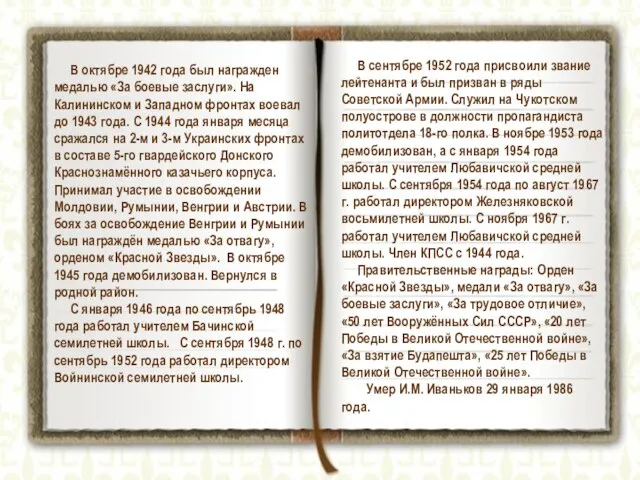 В октябре 1942 года был награжден медалью «За боевые заслуги». На Калининском и Западном фронтах воевал до 1943 года. С 1944 года января месяца сражался на 2-м и 3-м Украинских фронтах в составе 5-го гвардейского Донского Краснознамённого казачьего корпуса. Принимал участие в освобождении Молдовии, Румынии, Венгрии и Австрии. В боях за освобождение Венгрии и Румынии был награждён медалью «За отвагу», орденом «Красной Звезды». В октябре 1945 года демобилизован. Вернулся в родной район.

С января 1946 года по сентябрь 1948 года работал учителем Бачинской семилетней школы. С сентября 1948 г. по сентябрь 1952 года работал директором Войнинской семилетней школы.

В сентябре 1952 года присвоили звание лейтенанта и был призван в ряды Советской Армии. Служил на Чукотском полуострове в должности пропагандиста политотдела 18-го полка. В ноябре 1953 года демобилизован, а с января 1954 года работал учителем Любавичской средней школы. С сентября 1954 года по август 1967 г. работал директором Железняковской восьмилетней школы. С ноября 1967 г. работал учителем Любавичской средней школы. Член КПСС с 1944 года.

Правительственные награды: Орден «Красной Звезды», медали «За отвагу», «За боевые заслуги», «За трудовое отличие», «50 лет Вооружённых Сил СССР», «20 лет Победы в Великой Отечественной войне», «За взятие Будапешта», «25 лет Победы в Великой Отечественной войне».

Умер И.М. Иваньков 29 января 1986 года.